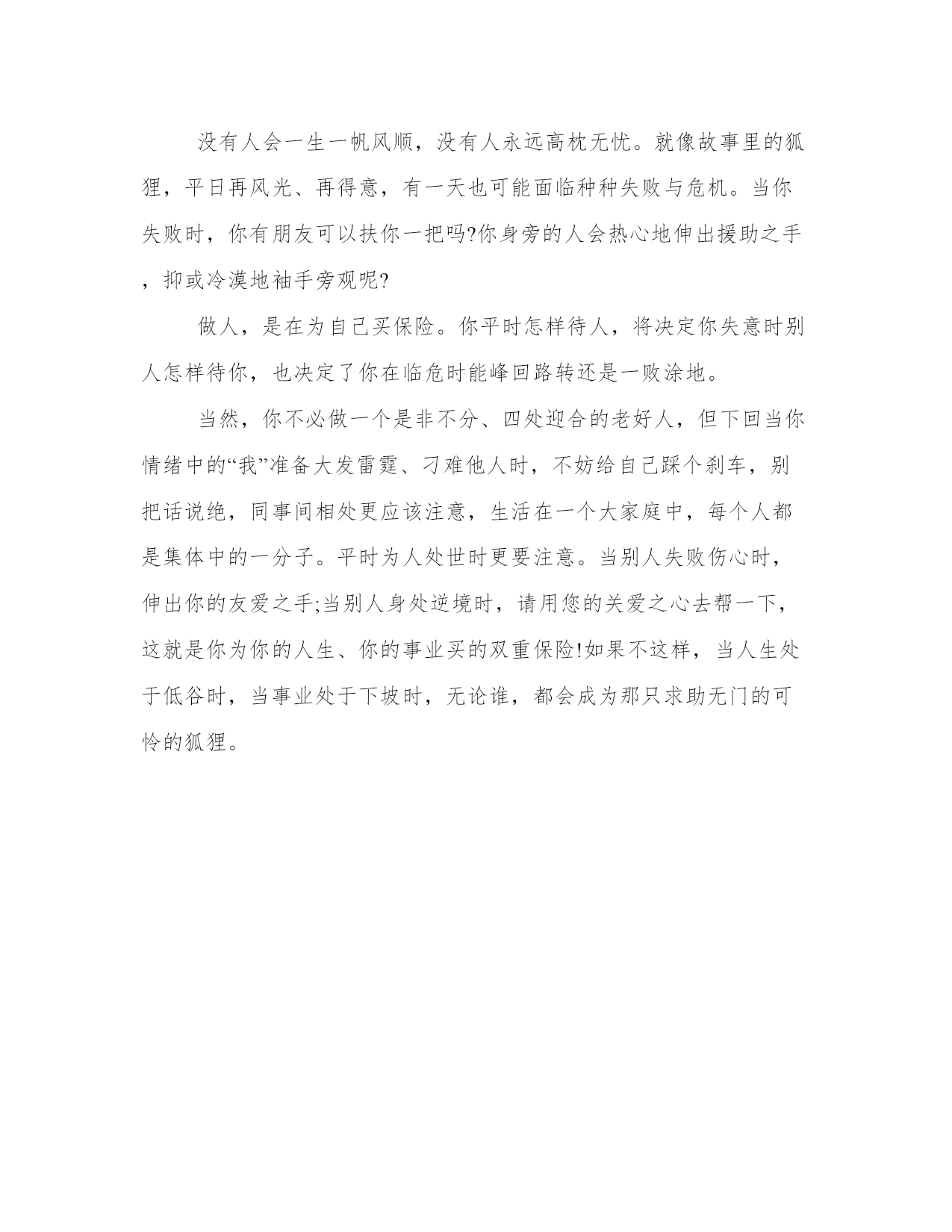 没有人会一生一帆风顺，没有人永远高枕无忧。就像故事里的狐狸，平日再风光、再得意，有一天也可能面临种种失败与危机。当你失败时，你有朋友可以扶你一把吗?你身旁的人会热心地伸出援助之手，抑或冷漠地袖手旁观呢?

做人，是在为自己买保险。你平时怎样待人，将决定你失意时别人怎样待你，也决定了你在临危时能峰回路转还是一败涂地。

当然，你不必做一个是非不分、四处迎合的老好人，但下回当你情绪中的“我”准备大发雷霆、刁难他人时，不妨给自己踩个刹车，别把话说绝，同事间相处更应该注意，生活在一个大家庭中，每个人都是集体中的一分子。平时为人处世时更要注意。当别人失败伤心时，伸出你的友爱之手;当别人身处逆境时，请用您的关爱之心去帮一下，这就是你为你的人生、你的事业买的双重保险!如果不这样，当人生处于低谷时，当事业处于下坡时，无论谁，都会成为那只求助无门的可怜的狐狸。